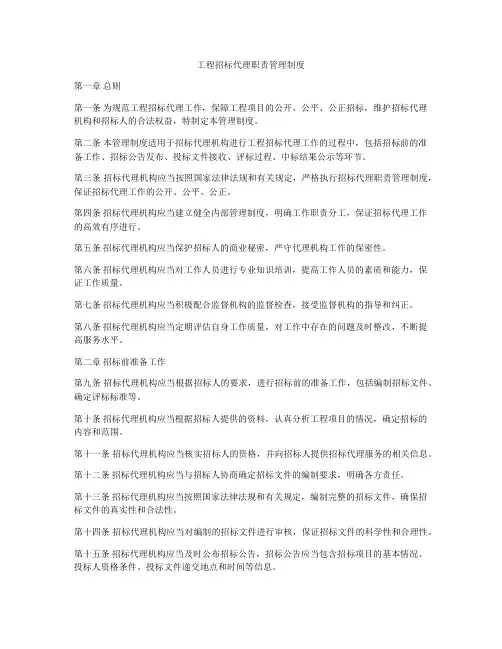 工程招标代理职责管理制度

第一章 总则

第一条 为规范工程招标代理工作，保障工程项目的公开、公平、公正招标，维护招标代理机构和招标人的合法权益，特制定本管理制度。

第二条 本管理制度适用于招标代理机构进行工程招标代理工作的过程中，包括招标前的准备工作、招标公告发布、投标文件接收、评标过程、中标结果公示等环节。

第三条 招标代理机构应当按照国家法律法规和有关规定，严格执行招标代理职责管理制度，保证招标代理工作的公开、公平、公正。

第四条 招标代理机构应当建立健全内部管理制度，明确工作职责分工，保证招标代理工作的高效有序进行。

第五条 招标代理机构应当保护招标人的商业秘密，严守代理机构工作的保密性。

第六条 招标代理机构应当对工作人员进行专业知识培训，提高工作人员的素质和能力，保证工作质量。

第七条 招标代理机构应当积极配合监督机构的监督检查，接受监督机构的指导和纠正。

第八条 招标代理机构应当定期评估自身工作质量，对工作中存在的问题及时整改，不断提高服务水平。

第二章 招标前准备工作

第九条 招标代理机构应当根据招标人的要求，进行招标前的准备工作，包括编制招标文件、确定评标标准等。

第十条 招标代理机构应当根据招标人提供的资料，认真分析工程项目的情况，确定招标的内容和范围。

第十一条 招标代理机构应当核实招标人的资格，并向招标人提供招标代理服务的相关信息。

第十二条 招标代理机构应当与招标人协商确定招标文件的编制要求，明确各方责任。

第十三条 招标代理机构应当按照国家法律法规和有关规定，编制完整的招标文件，确保招标文件的真实性和合法性。

第十四条 招标代理机构应当对编制的招标文件进行审核，保证招标文件的科学性和合理性。

第十五条 招标代理机构应当及时公布招标公告，招标公告应当包含招标项目的基本情况、投标人资格条件、投标文件递交地点和时间等信息。